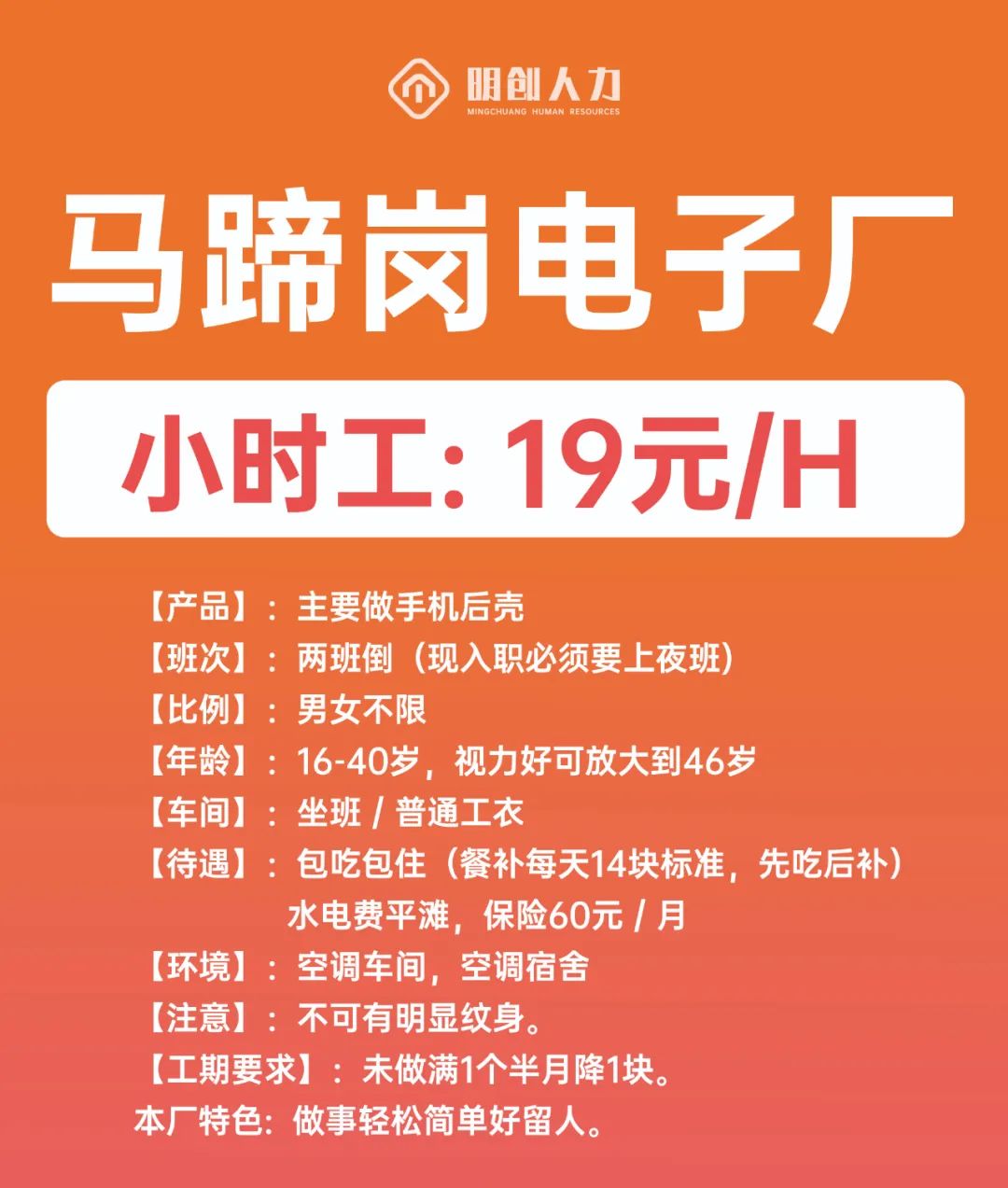 明创人力
MINGCHUANG HUMAN RESOURCES

马蹄岗电子厂

小时工：19元/H

【产品】：主要做手机后壳
【班次】：两班倒（现入职必须要上夜班）
【比例】：男女不限
【年龄】：16-40岁，视力好可放大到46岁
【车间】：坐班/普通工衣
【待遇】：包吃包住（餐补每天14块标准，先吃后补）
水电费平滩，保险60元/月
【环境】：空调车间，空调宿舍
【注意】：不可有明显纹身。
【工期要求】：未做满1个半月降1块。
本厂特色：做事轻松简单好留人。